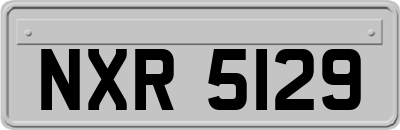 NXR 5129